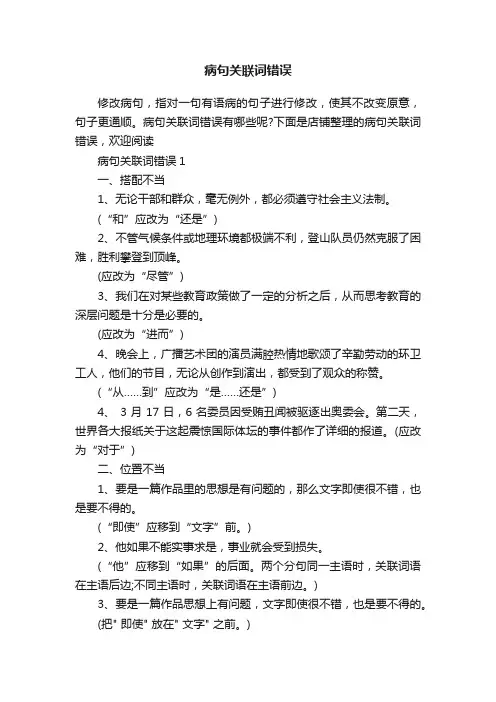 病句关联词错误

修改病句，指对一句有语病的句子进行修改，使其不改变原意，句子更通顺。病句关联词错误有哪些呢?下面是店铺整理的病句关联词错误，欢迎阅读

病句关联词错误 1

一、搭配不当

1、无论干部和群众，毫无例外，都必须遵守社会主义法制。

（“和”应改为“还是”）

2、不管气候条件或地理环境都极端不利，登山队员仍然克服了困难，胜利攀登到顶峰。

(应改为“尽管”）

3、我们在对某些教育政策做了一定的分析之后，从而思考教育的深层问题是十分是必要的。

(应改为“进而”）

4、晚会上，广播艺术团的演员满腔热情地歌颂了辛勤劳动的环卫工人，他们的节目，无论从创作到演出，都受到了观众的称赞。

（“从……到”应改为“是……还是”）

4、 3 月 17 日，6 名委员因受贿丑闻被驱逐出奥委会。第二天，世界各大报纸关于这起震惊国际体坛的事件都作了详细的报道。(应改为“对于”）

二、位置不当

1、要是一篇作品里的思想是有问题的，那么文字即使很不错，也是要不得的。

（“即使”应移到“文字”前。）

2、他如果不能实事求是，事业就会受到损失。

（“他”应移到“如果”的后面。两个分句同一主语时，关联词语在主语后边;不同主语时，关联词语在主语前边。）

3、要是一篇作品思想上有问题，文字即使很不错，也是要不得的。

(把" 即使" 放在" 文字" 之前。）